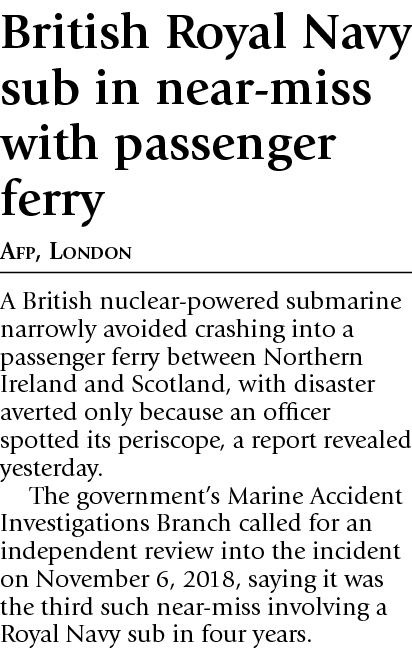 British Royal Navy sub in near-miss with passenger ferry

AFP, LONDON

A British nuclear-powered submarine narrowly avoided crashing into a passenger ferry between Northern Ireland and Scotland, with disaster averted only because an officer spotted its periscope, a report revealed yesterday.

The government's Marine Accident Investigations Branch called for an independent review into the incident on November 6, 2018, saying it was the third such near-miss involving a Royal Navy sub in four years.